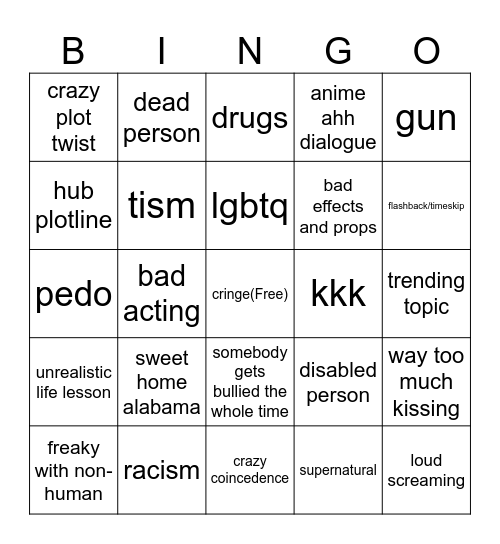 | B | I | N | G | O |
|---|---|---|---|---|
| crazy plot twist | dead person | drugs | anime ahh dialogue | gun |
| hub plotline | tism | lgbtq | bad effects and props | flashback/timeskip |
| pedo | bad acting | cringe(Free) | kkk | trending topic |
| unrealistic life lesson | sweet home alabama | somebody gets bullied the whole time | disabled person | way too much kissing |
| freaky with non-human | racism | crazy coincedence | supernatural | loud screaming |